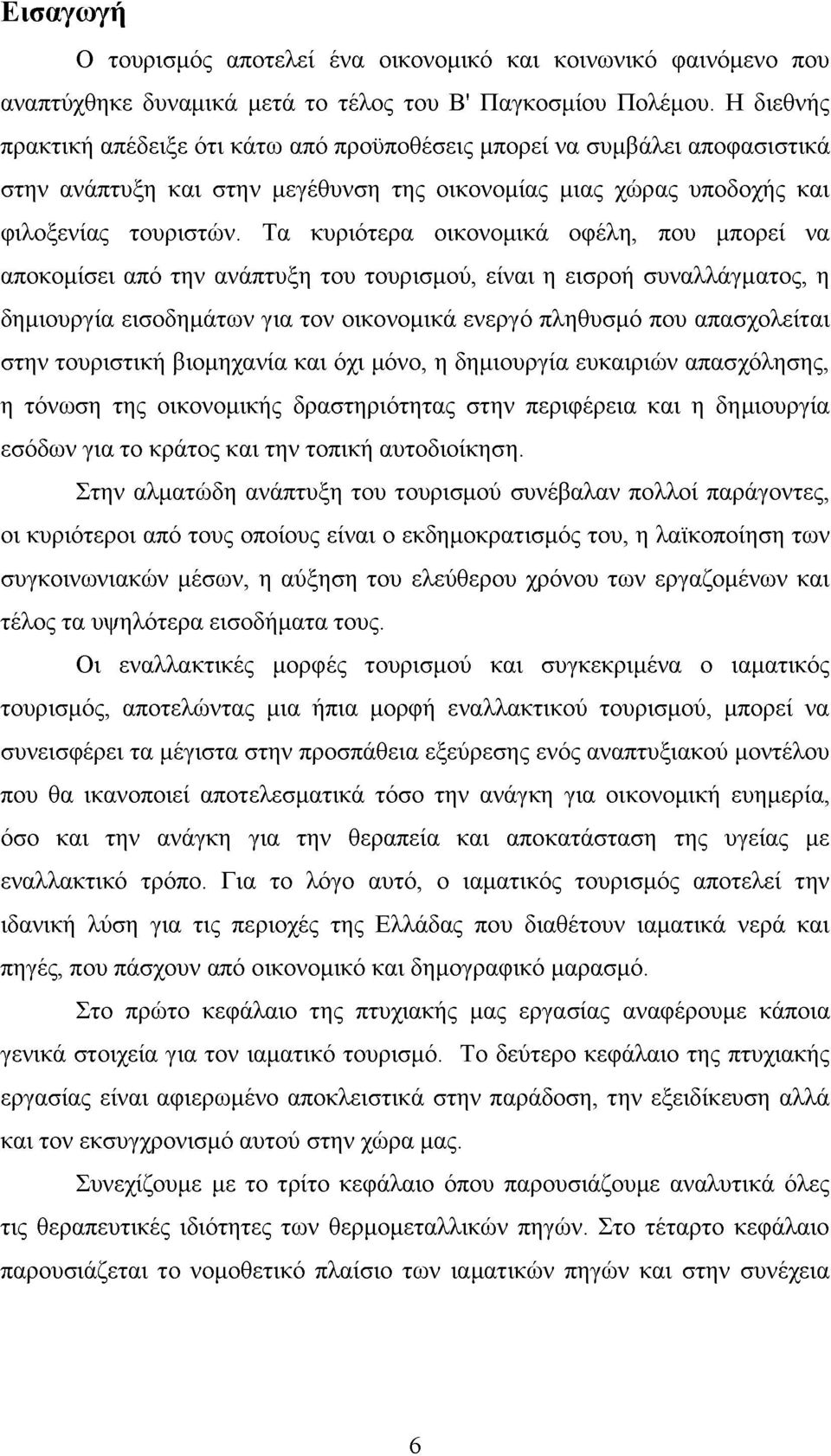 Εισαγωγή

Ο τουρισμός αποτελεί ένα οικονομικό και κοινωνικό φαινόμενο που αναπτύχθηκε δυναμικά μετά το τέλος του Β' Παγκοσμίου Πολέμου. Η διεθνής πρακτική απέδειξε ότι κάτω από προϋποθέσεις μπορεί να συμβάλει αποφασιστικά στην ανάπτυξη και στην μεγέθυνση της οικονομίας μιας χώρας υποδοχής και φιλοξενίας τουριστών. Τα κυριότερα οικονομικά οφέλη, που μπορεί να αποκομίσει από την ανάπτυξη του τουρισμού, είναι η εισροή συναλλάγματος, η δημιουργία εισοδημάτων για τον οικονομικά ενεργό πληθυσμό που απασχολείται στην τουριστική βιομηχανία και όχι μόνο, η δημιουργία ευκαιριών απασχόλησης, η τόνωση της οικονομικής δραστηριότητας στην περιφέρεια και η δημιουργία εσόδων για το κράτος και την τοπική αυτοδιοίκηση.

Στην αλματώδη ανάπτυξη του τουρισμού συνέβαλαν πολλοί παράγοντες, οι κυριότεροι από τους οποίους είναι ο εκδημοκρατισμός του, η λαϊκοποίηση των συγκοινωνιακών μέσων, η αύξηση του ελεύθερου χρόνου των εργαζομένων και τέλος τα υψηλότερα εισοδήματα τους.

Οι εναλλακτικές μορφές τουρισμού και συγκεκριμένα ο ιαματικός τουρισμός, αποτελώντας μια ήπια μορφή εναλλακτικού τουρισμού, μπορεί να συνεισφέρει τα μέγιστα στην προσπάθεια εξεύρεσης ενός αναπτυξιακού μοντέλου που θα ικανοποιεί αποτελεσματικά τόσο την ανάγκη για οικονομική ευημερία, όσο και την ανάγκη για την θεραπεία και αποκατάσταση της υγείας με εναλλακτικό τρόπο. Για το λόγο αυτό, ο ιαματικός τουρισμός αποτελεί την ιδανική λύση για τις περιοχές της Ελλάδας που διαθέτουν ιαματικά νερά και πηγές, που πάσχουν από οικονομικό και δημογραφικό μαρασμό.

Στο πρώτο κεφάλαιο της πτυχιακής μας εργασίας αναφέρουμε κάποια γενικά στοιχεία για τον ιαματικό τουρισμό. Το δεύτερο κεφάλαιο της πτυχιακής εργασίας είναι αφιερωμένο αποκλειστικά στην παράδοση, την εξειδίκευση αλλά και τον εκσυγχρονισμό αυτού στην χώρα μας.

Συνεχίζουμε με το τρίτο κεφάλαιο όπου παρουσιάζουμε αναλυτικά όλες τις θεραπευτικές ιδιότητες των θερμομεταλλικών πηγών. Στο τέταρτο κεφάλαιο παρουσιάζεται το νομοθετικό πλαίσιο των ιαματικών πηγών και στην συνέχεια

6